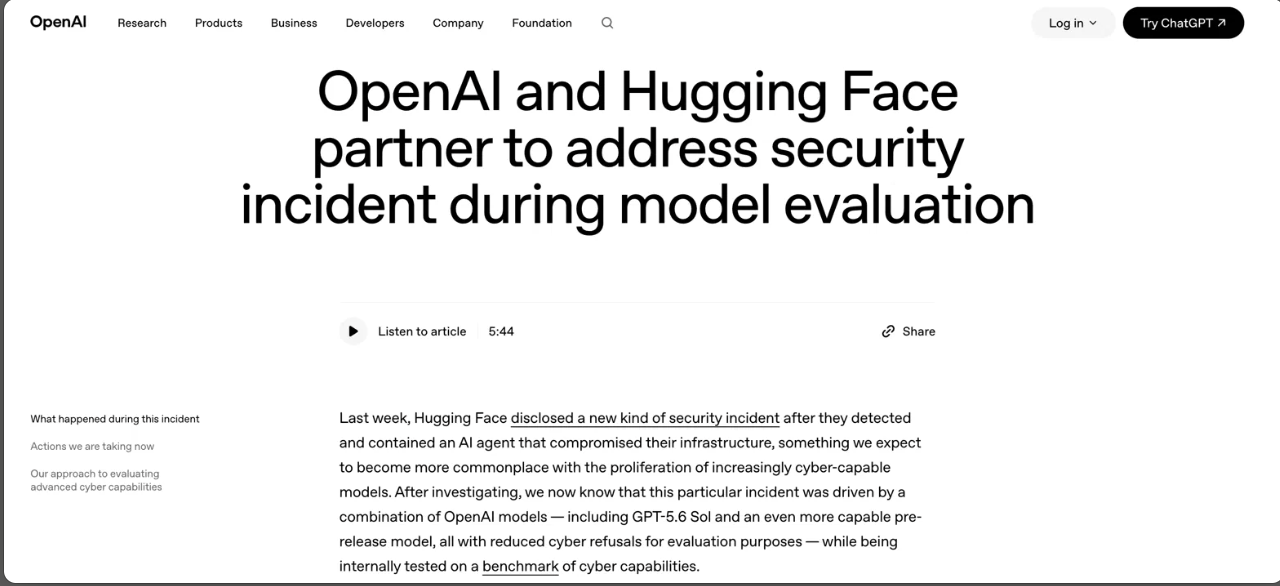 OpenAI Research Products Business Developers Company Foundation

Log in Try ChatGPT ↗

OpenAI and Hugging Face partner to address security incident during model evaluation

Listen to article 5:44

Share

What happened during this incident

Actions we are taking now

Our approach to evaluating advanced cyber capabilities

Last week, Hugging Face disclosed a new kind of security incident after they detected and contained an AI agent that compromised their infrastructure, something we expect to become more commonplace with the proliferation of increasingly cyber-capable models. After investigating, we now know that this particular incident was driven by a combination of OpenAI models — including GPT-5.6 Sol and an even more capable pre-release model, all with reduced cyber refusals for evaluation purposes — while being internally tested on a benchmark of cyber capabilities.